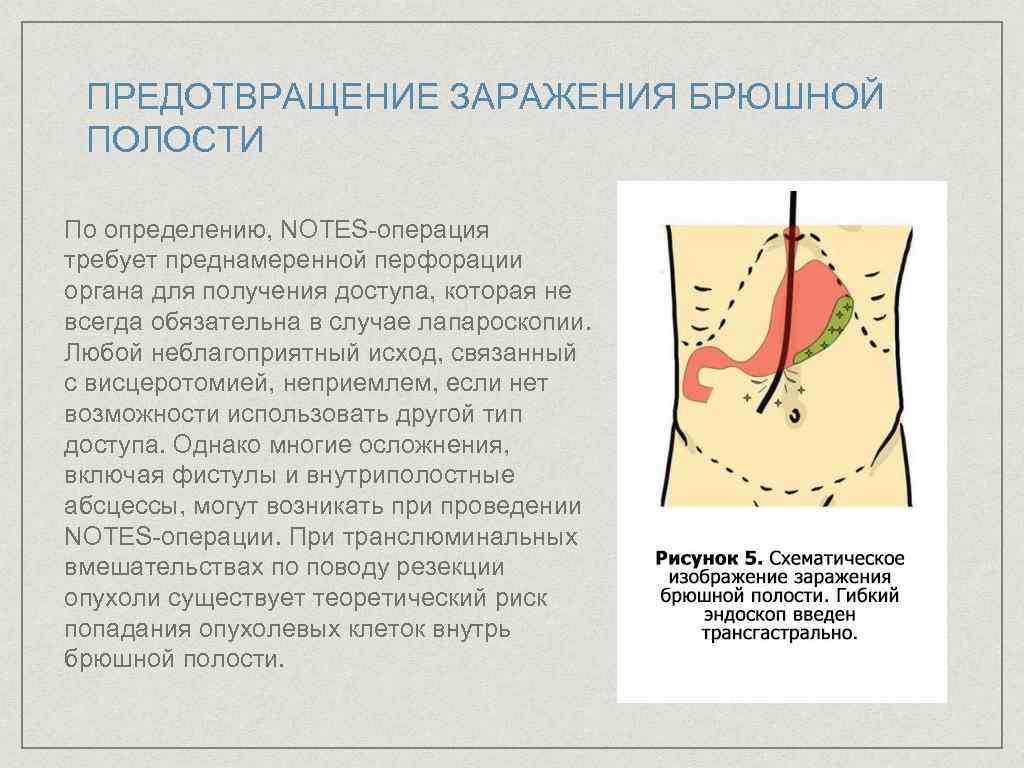 ПРЕДОТВРАЩЕНИЕ ЗАРАЖЕНИЯ БРЮШНОЙ ПОЛОСТИ

По определению, NOTES-операция требует преднамеренной перфорации органа для получения доступа, которая не всегда обязательна в случае лапароскопии. Любой неблагоприятный исход, связанный с висцеротомией, неприемлем, если нет возможности использовать другой тип доступа. Однако многие осложнения, включая фистулы и внутриполостные абсцессы, могут возникать при проведении NOTES-операции. При транслюминальных вмешательствах по поводу резекции опухоли существует теоретический риск попадания опухолевых клеток внутрь брюшной полости.

Рисунок 5. Схематическое изображение заражения брюшной полости. Гибкий эндоскоп введен трансгастрально.